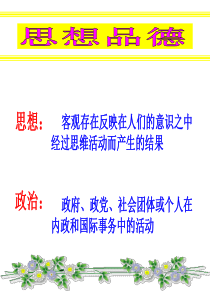 思想品德

思想： 客观存在反映在人们的意识之中经过思维活动而产生的结果

政治： 政府、政党、社会团体或个人在内政和国际事务中的活动